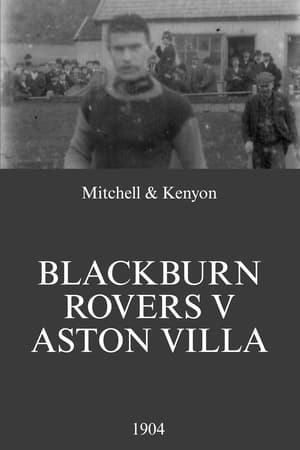 Mitchell & Kenyon

BLACKBURN ROVERS V ASTON VILLA

1904